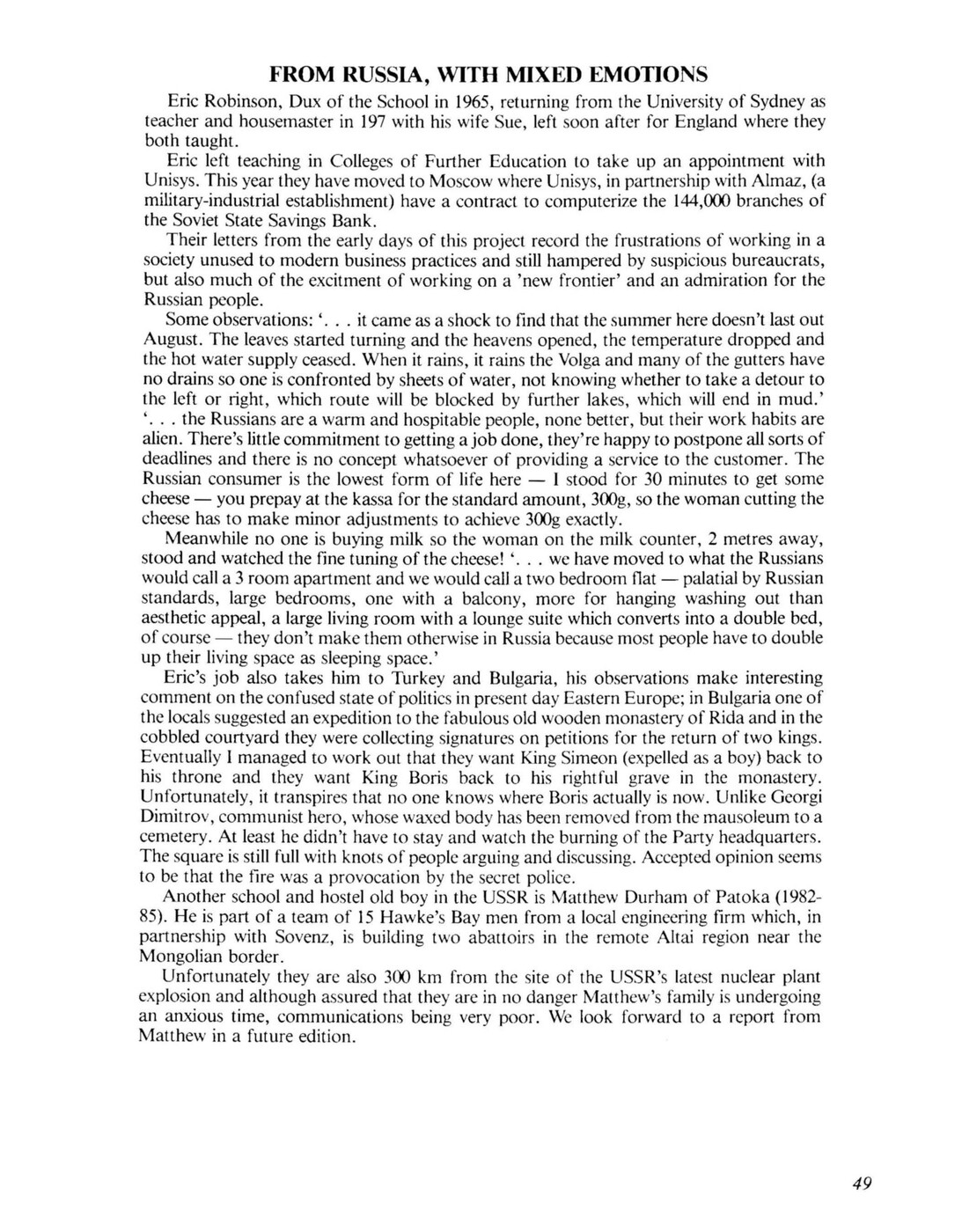 FROM RUSSIA, WITH MIXED EMOTIONS

Eric Robinson, Dux of the School in 1965, returning from the University of Sydney as teacher and housemaster in 197 with his wife Sue, left soon after for England where they both taught.

Eric left teaching in Colleges of Further Education to take up an appointment with Unisys. This year they have moved to Moscow where Unisys, in partnership with Almaz, (a military-industrial establishment) have a contract to computerize the 144,000 branches of the Soviet State Savings Bank.

Their letters from the early days of this project record the frustrations of working in a society unused to modern business practices and still hampered by suspicious bureaucrats, but also much of the excitment of working on a 'new frontier' and an admiration for the Russian people.

Some observations: '. . . it came as a shock to find that the summer here doesn't last out August. The leaves started turning and the heavens opened, the temperature dropped and the hot water supply ceased. When it rains, it rains the Volga and many of the gutters have no drains so one is confronted by sheets of water, not knowing whether to take a detour to the left or right, which route will be blocked by further lakes, which will end in mud.' '. . . the Russians are a warm and hospitable people, none better, but their work habits are alien. There's little commitment to getting a job done, they're happy to postpone all sorts of deadlines and there is no concept whatsoever of providing a service to the customer. The Russian consumer is the lowest form of life here — I stood for 30 minutes to get some cheese — you prepay at the kassa for the standard amount, 300g, so the woman cutting the cheese has to make minor adjustments to achieve 300g exactly.

Meanwhile no one is buying milk so the woman on the milk counter, 2 metres away, stood and watched the fine tuning of the cheese! '. . . we have moved to what the Russians would call a 3 room apartment and we would call a two bedroom flat — palatial by Russian standards, large bedrooms, one with a balcony, more for hanging washing out than aesthetic appeal, a large living room with a lounge suite which converts into a double bed, of course — they don't make them otherwise in Russia because most people have to double up their living space as sleeping space.'

Eric's job also takes him to Turkey and Bulgaria, his observations make interesting comment on the confused state of politics in present day Eastern Europe; in Bulgaria one of the locals suggested an expedition to the fabulous old wooden monastery of Rida and in the cobbled courtyard they were collecting signatures on petitions for the return of two kings. Eventually I managed to work out that they want King Simeon (expelled as a boy) back to his throne and they want King Boris back to his rightful grave in the monastery. Unfortunately, it transpires that no one knows where Boris actually is now. Unlike Georgi Dimitrov, communist hero, whose waxed body has been removed from the mausoleum to a cemetery. At least he didn't have to stay and watch the burning of the Party headquarters. The square is still full with knots of people arguing and discussing. Accepted opinion seems to be that the fire was a provocation by the secret police.

Another school and hostel old boy in the USSR is Matthew Durham of Patoka (1982-85). He is part of a team of 15 Hawke's Bay men from a local engineering firm which, in partnership with Sovenz, is building two abattoirs in the remote Altai region near the Mongolian border.

Unfortunately they are also 300 km from the site of the USSR's latest nuclear plant explosion and although assured that they are in no danger Matthew's family is undergoing an anxious time, communications being very poor. We look forward to a report from Matthew in a future edition.

49